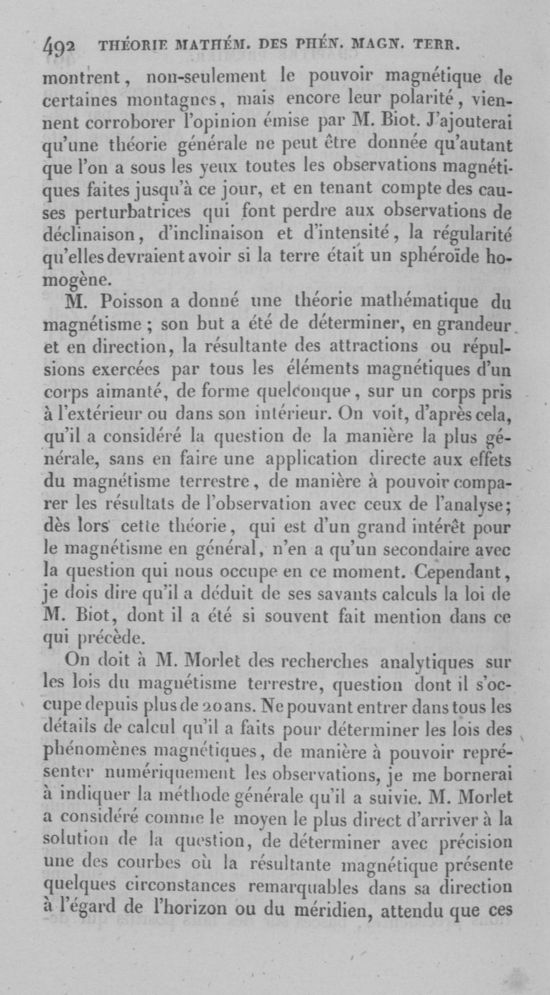 492 THÉORIE MATHÉM. DES PHÉN. MAGN. TERR.

montrent, non-seulement le pouvoir magnétique de certaines montagnes, mais encore leur polarité, viennent corroborer l'opinion émise par M. Biot. J'ajouterai qu'une théorie générale ne peut être donnée qu'autant que l'on a sous les yeux toutes les observations magnétiques faites jusqu'à ce jour, et en tenant compte des causes perturbatrices qui font perdre aux observations de déclinaison, d'inclinaison et d'intensité, la régularité qu'elles devraient avoir si la terre était un sphéroïde homogène.

M. Poisson a donné une théorie mathématique du magnétisme ; son but a été de déterminer, en grandeur et en direction, la résultante des attractions ou répulsions exercées par tous les éléments magnétiques d'un corps aimanté, de forme quelconque, sur un corps pris à l'extérieur ou dans son intérieur. On voit, d'après cela, qu'il a considéré la question de la manière la plus générale, sans en faire une application directe aux effets du magnétisme terrestre, de manière à pouvoir comparer les résultats de l'observation avec ceux de l'analyse; dès lors cette théorie, qui est d'un grand intérêt pour le magnétisme en général, n'en a qu'un secondaire avec la question qui nous occupe en ce moment. Cependant, je dois dire qu'il a déduit de ses savants calculs la loi de M. Biot, dont il a été si souvent fait mention dans ce qui précède.

On doit à M. Morlet des recherches analytiques sur les lois du magnétisme terrestre, question dont il s'occupe depuis plus de 20 ans. Ne pouvant entrer dans tous les détails de calcul qu'il a faits pour déterminer les lois des phénomènes magnétiques, de manière à pouvoir représenter numériquement les observations, je me bornerai à indiquer la méthode générale qu'il a suivie. M. Morlet a considéré comme le moyen le plus direct d'arriver à la solution de la question, de déterminer avec précision une des courbes où la résultante magnétique présente quelques circonstances remarquables dans sa direction à l'égard de l'horizon ou du méridien, attendu que ces